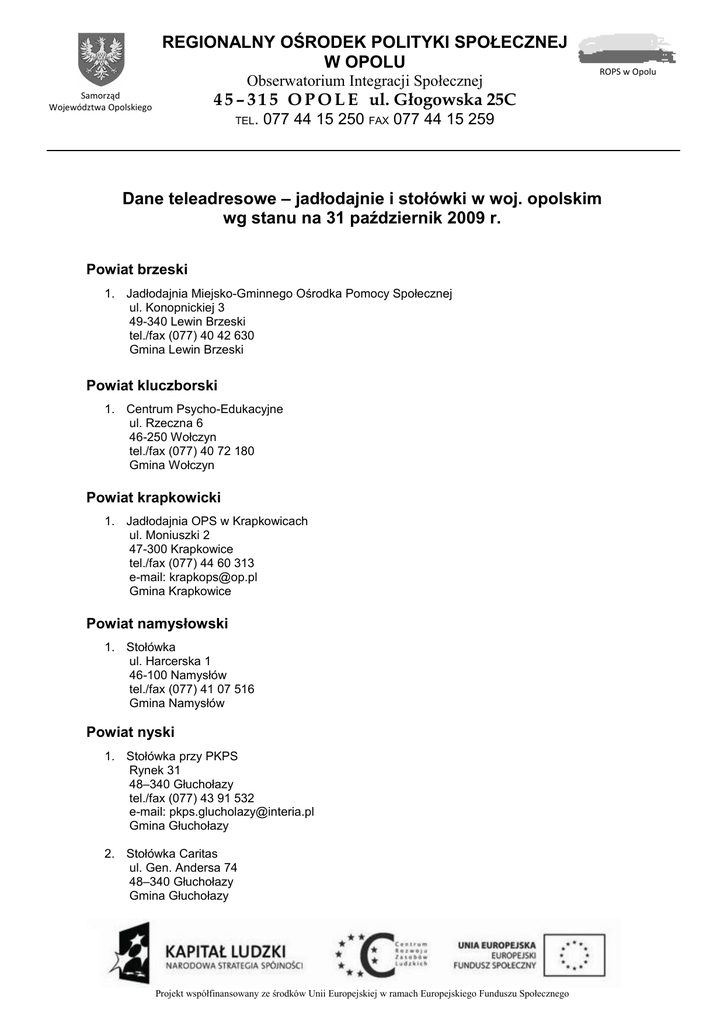 Samorząd Województwa Opolskiego

REGIONALNY OŚRODEK POLITYKI SPOŁECZNEJ W OPOLU
Obserwatorium Integracji Społecznej
45–315 OPOLE ul. Głogowska 25C
TEL. 077 44 15 250 FAX 077 44 15 259

ROPS w Opolu

Dane teleadresowe – jadłodajnie i stołówki w woj. opolskim wg stanu na 31 październik 2009 r.

Powiat brzeski

1. Jadłodajnia Miejsko-Gminnego Ośrodka Pomocy Społecznej
ul. Konopnickiej 3
49-340 Lewin Brzeski
tel./fax (077) 40 42 630
Gmina Lewin Brzeski

Powiat kluczborski

1. Centrum Psycho-Edukacyjne
ul. Rzeczna 6
46-250 Wołczyn
tel./fax (077) 40 72 180
Gmina Wołczyn

Powiat krapkowicki

1. Jadłodajnia OPS w Krapkowicach
ul. Moniuszki 2
47-300 Krapkowice
tel./fax (077) 44 60 313
e-mail: krapkops@op.pl
Gmina Krapkowice

Powiat namysłowski

1. Stołówka
ul. Harcerska 1
46-100 Namysłów
tel./fax (077) 41 07 516
Gmina Namysłów

Powiat nyski

1. Stołówka przy PKPS
Rynek 31
48–340 Głuchołazy
tel./fax (077) 43 91 532
e-mail: pkps.glucholazy@interia.pl
Gmina Głuchołazy

2. Stołówka Caritas
ul. Gen. Andersa 74
48–340 Głuchołazy
Gmina Głuchołazy

KAPITAŁ LUDZKI
NARODOWA STRATEGIA SPÓJNOŚCI

Centrum Rozwoju Zasobów Ludzkich

UNIA EUROPEJSKA
EUROPEJSKI FUNDUSZ SPOŁECZNY

Projekt współfinansowany ze środków Unii Europejskiej w ramach Europejskiego Funduszu Społecznego